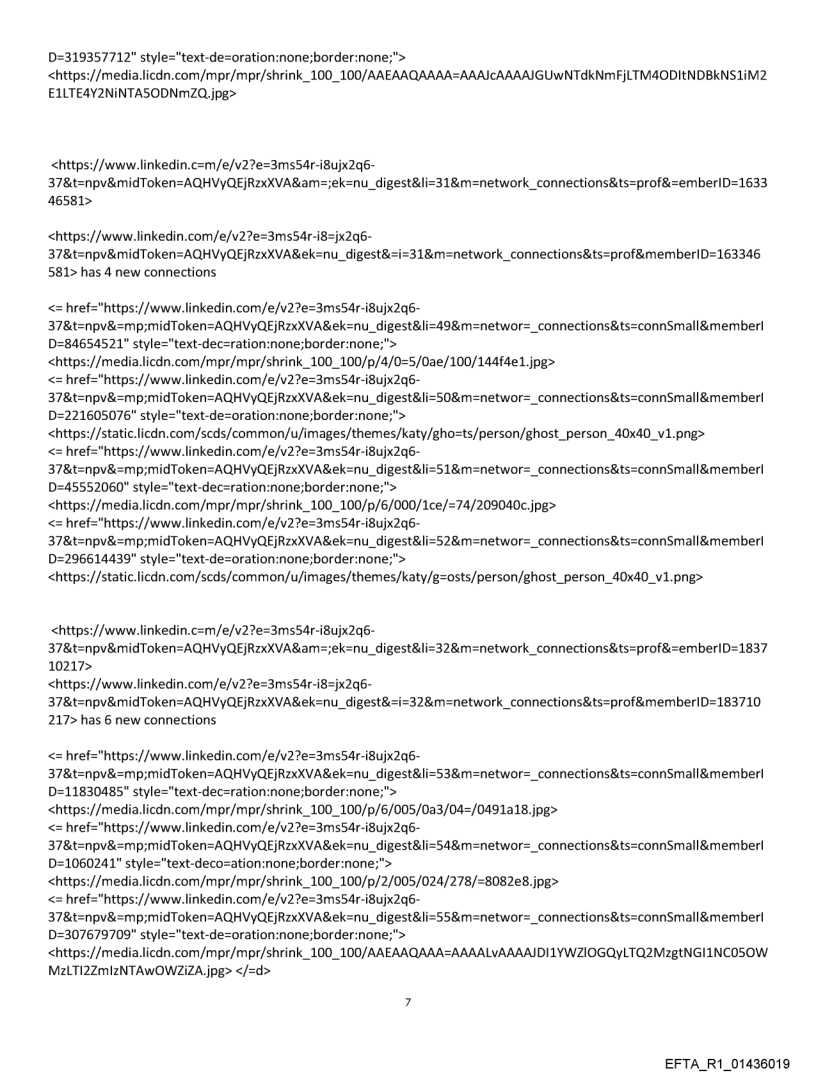 D=319357712" style="text-de=oration:none;border:none;">
<https://media.licdn.com/mpr/mpr/shrink_100_100/AAEAAQAAAA=AAAJcAAAAJGUwNTdkNmFjLTM4ODItNDBkNS1iM2E1LTE4Y2NiNTA5ODNmZQ.jpg>

<https://www.linkedin.c=m/e/v2?e=3ms54r-i8ujx2q6-37&t=npv&midToken=AQHVyQEjRzxXVA&am=;ek=nu_digest&li=31&m=network_connections&ts=prof&=emberID=163346581>

<https://www.linkedin.com/e/v2?e=3ms54r-i8=jx2q6-37&t=npv&midToken=AQHVyQEjRzxXVA&ek=nu_digest&=i=31&m=network_connections&ts=prof&memberID=163346581> has 4 new connections

<= href="https://www.linkedin.com/e/v2?e=3ms54r-i8ujx2q6-37&t=npv&=mp;midToken=AQHVyQEjRzxXVA&ek=nu_digest&li=49&m=networ=_connections&ts=connSmall&memberID=84654521" style="text-dec=ration:none;border:none;">
<https://media.licdn.com/mpr/mpr/shrink_100_100/p/4/0=5/0ae/100/144f4e1.jpg>
<= href="https://www.linkedin.com/e/v2?e=3ms54r-i8ujx2q6-37&t=npv&=mp;midToken=AQHVyQEjRzxXVA&ek=nu_digest&li=50&m=networ=_connections&ts=connSmall&memberID=221605076" style="text-de=oration:none;border:none;">
<https://static.licdn.com/scds/common/u/images/themes/katy/gho=ts/person/ghost_person_40x40_v1.png>
<= href="https://www.linkedin.com/e/v2?e=3ms54r-i8ujx2q6-37&t=npv&=mp;midToken=AQHVyQEjRzxXVA&ek=nu_digest&li=51&m=networ=_connections&ts=connSmall&memberID=45552060" style="text-dec=ration:none;border:none;">
<https://media.licdn.com/mpr/mpr/shrink_100_100/p/6/000/1ce/=74/209040c.jpg>
<= href="https://www.linkedin.com/e/v2?e=3ms54r-i8ujx2q6-37&t=npv&=mp;midToken=AQHVyQEjRzxXVA&ek=nu_digest&li=52&m=networ=_connections&ts=connSmall&memberID=296614439" style="text-de=oration:none;border:none;">
<https://static.licdn.com/scds/common/u/images/themes/katy/g=osts/person/ghost_person_40x40_v1.png>

<https://www.linkedin.c=m/e/v2?e=3ms54r-i8ujx2q6-37&t=npv&midToken=AQHVyQEjRzxXVA&am=;ek=nu_digest&li=32&m=network_connections&ts=prof&=emberID=183710217>
<https://www.linkedin.com/e/v2?e=3ms54r-i8=jx2q6-37&t=npv&midToken=AQHVyQEjRzxXVA&ek=nu_digest&=i=32&m=network_connections&ts=prof&memberID=183710217> has 6 new connections

<= href="https://www.linkedin.com/e/v2?e=3ms54r-i8ujx2q6-37&t=npv&=mp;midToken=AQHVyQEjRzxXVA&ek=nu_digest&li=53&m=networ=_connections&ts=connSmall&memberID=11830485" style="text-dec=ration:none;border:none;">
<https://media.licdn.com/mpr/mpr/shrink_100_100/p/6/005/0a3/04=/0491a18.jpg>
<= href="https://www.linkedin.com/e/v2?e=3ms54r-i8ujx2q6-37&t=npv&=mp;midToken=AQHVyQEjRzxXVA&ek=nu_digest&li=54&m=networ=_connections&ts=connSmall&memberID=1060241" style="text-deco=ation:none;border:none;">
<https://media.licdn.com/mpr/mpr/shrink_100_100/p/2/005/024/278/=8082e8.jpg>
<= href="https://www.linkedin.com/e/v2?e=3ms54r-i8ujx2q6-37&t=npv&=mp;midToken=AQHVyQEjRzxXVA&ek=nu_digest&li=55&m=networ=_connections&ts=connSmall&memberID=307679709" style="text-de=oration:none;border:none;">
<https://media.licdn.com/mpr/mpr/shrink_100_100/AAEAAQAAA=AAAALvAAAAJDI1YWZlOGQyLTQ2MzgtNGI1NC05OWMzLTI2ZmIzNTAwOWZiZA.jpg> </=d>

7

EFTA_R1_01436019